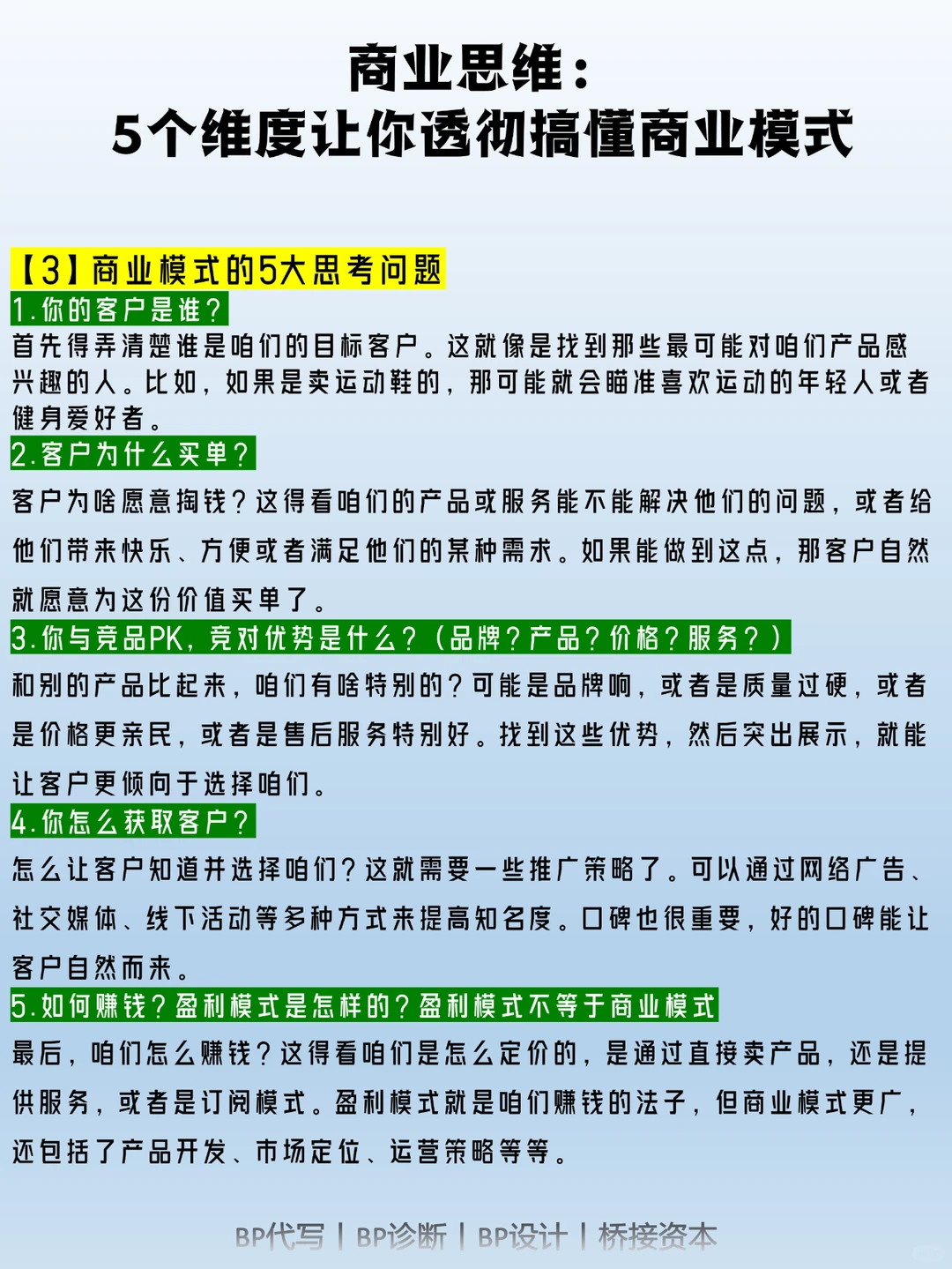 商业思维：
5个维度让你透彻搞懂商业模式

【3】商业模式的5大思考问题
1.你的客户是谁？
首先得弄清楚谁是咱们的目标客户。这就像是找到那些最可能对咱们产品感兴趣的人。比如，如果是卖运动鞋的，那可能就会瞄准喜欢运动的年轻人或者健身爱好者。
2.客户为什么买单？
客户为啥愿意掏钱？这得看咱们的产品或服务能不能解决他们的问题，或者给他们带来快乐、方便或者满足他们的某种需求。如果能做到这点，那客户自然就愿意为这份价值买单了。
3.你与竞品PK，竞对优势是什么？（品牌？产品？价格？服务？）
和别的产品比起来，咱们有啥特别的？可能是品牌响，或者是质量过硬，或者是价格更亲民，或者是售后服务特别好。找到这些优势，然后突出展示，就能让客户更倾向于选择咱们。
4.你怎么获取客户？
怎么让客户知道并选择咱们？这就需要一些推广策略了。可以通过网络广告、社交媒体、线下活动等多种方式来提高知名度。口碑也很重要，好的口碑能让客户自然而来。
5.如何赚钱？盈利模式是怎样的？盈利模式不等于商业模式
最后，咱们怎么赚钱？这得看咱们是怎么定价的，是通过直接卖产品，还是提供服务，或者是订阅模式。盈利模式就是咱们赚钱的法子，但商业模式更广，还包括了产品开发、市场定位、运营策略等等。

BP代写 | BP诊断 | BP设计 | 桥接资本